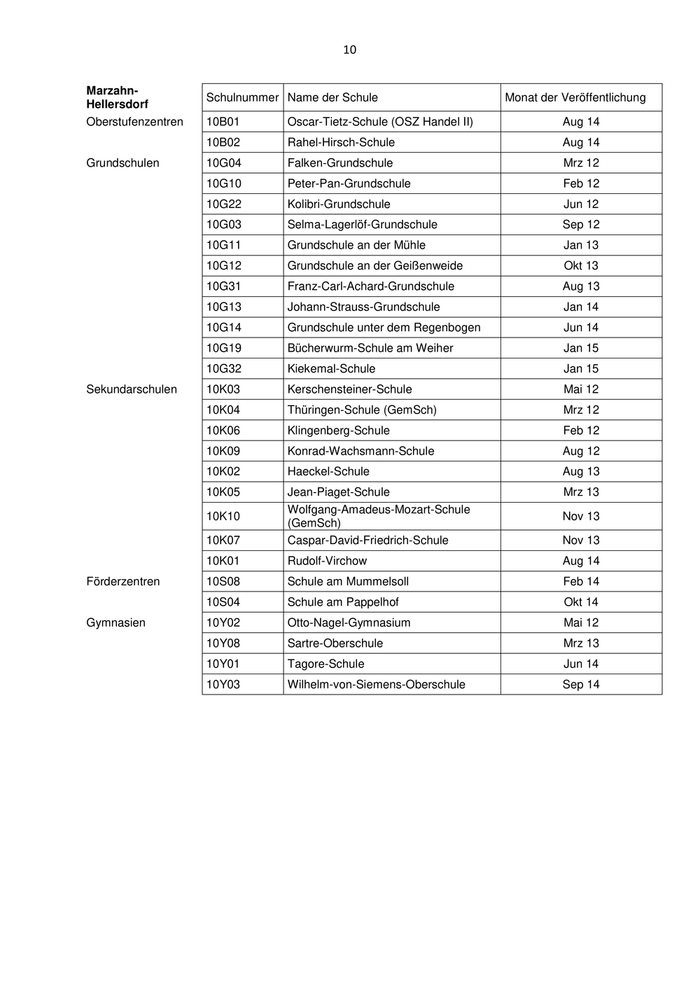 10

| Marzahn-Hellersdorf | Schulnummer | Name der Schule | Monat der Veröffentlichung |
|---|---|---|---|
| Oberstufenzentren | 10B01 | Oscar-Tietz-Schule (OSZ Handel II) | Aug 14 |
| | 10B02 | Rahel-Hirsch-Schule | Aug 14 |
| Grundschulen | 10G04 | Falken-Grundschule | Mrz 12 |
| | 10G10 | Peter-Pan-Grundschule | Feb 12 |
| | 10G22 | Kolibri-Grundschule | Jun 12 |
| | 10G03 | Selma-Lagerlöf-Grundschule | Sep 12 |
| | 10G11 | Grundschule an der Mühle | Jan 13 |
| | 10G12 | Grundschule an der Geißenweide | Okt 13 |
| | 10G31 | Franz-Carl-Achard-Grundschule | Aug 13 |
| | 10G13 | Johann-Strauss-Grundschule | Jan 14 |
| | 10G14 | Grundschule unter dem Regenbogen | Jun 14 |
| | 10G19 | Bücherwurm-Schule am Weiher | Jan 15 |
| | 10G32 | Kiekemal-Schule | Jan 15 |
| Sekundarschulen | 10K03 | Kerschensteiner-Schule | Mai 12 |
| | 10K04 | Thüringen-Schule (GemSch) | Mrz 12 |
| | 10K06 | Klingenberg-Schule | Feb 12 |
| | 10K09 | Konrad-Wachsmann-Schule | Aug 12 |
| | 10K02 | Haeckel-Schule | Aug 13 |
| | 10K05 | Jean-Piaget-Schule | Mrz 13 |
| | 10K10 | Wolfgang-Amadeus-Mozart-Schule (GemSch) | Nov 13 |
| | 10K07 | Caspar-David-Friedrich-Schule | Nov 13 |
| | 10K01 | Rudolf-Virchow | Aug 14 |
| Förderzentren | 10S08 | Schule am Mummelsoll | Feb 14 |
| | 10S04 | Schule am Pappelhof | Okt 14 |
| Gymnasien | 10Y02 | Otto-Nagel-Gymnasium | Mai 12 |
| | 10Y08 | Sartre-Oberschule | Mrz 13 |
| | 10Y01 | Tagore-Schule | Jun 14 |
| | 10Y03 | Wilhelm-von-Siemens-Oberschule | Sep 14 |